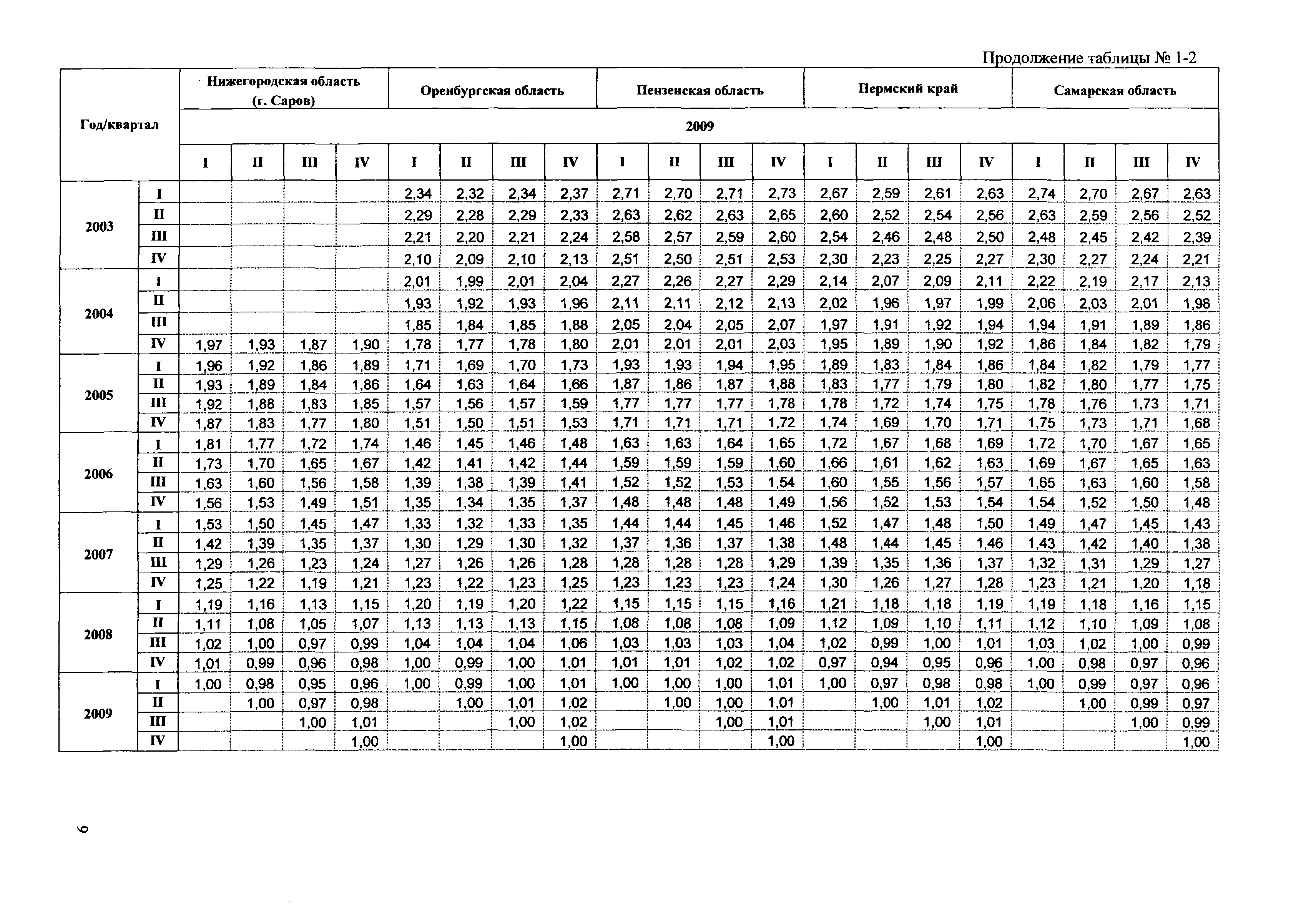 Продолжение таблицы № 1-2

| Год/квартал | | Нижегородская область (г. Саров) | | | | Оренбургская область | | | | Пензенская область | | | | Пермский край | | | | Самарская область | | | |
|---|---|---|---|---|---|---|---|---|---|---|---|---|---|---|---|---|---|---|---|---|---|
| | | 2009 | | | | | | | | | | | | | | | | | | | |
| | | I | II | III | IV | I | II | III | IV | I | II | III | IV | I | II | III | IV | I | II | III | IV |
| 2003 | I | | | | | 2,34 | 2,32 | 2,34 | 2,37 | 2,71 | 2,70 | 2,71 | 2,73 | 2,67 | 2,59 | 2,61 | 2,63 | 2,74 | 2,70 | 2,67 | 2,63 |
| | II | | | | | 2,29 | 2,28 | 2,29 | 2,33 | 2,63 | 2,62 | 2,63 | 2,65 | 2,60 | 2,52 | 2,54 | 2,56 | 2,63 | 2,59 | 2,56 | 2,52 |
| | III | | | | | 2,21 | 2,20 | 2,21 | 2,24 | 2,58 | 2,57 | 2,59 | 2,60 | 2,54 | 2,46 | 2,48 | 2,50 | 2,48 | 2,45 | 2,42 | 2,39 |
| | IV | | | | | 2,10 | 2,09 | 2,10 | 2,13 | 2,51 | 2,50 | 2,51 | 2,53 | 2,30 | 2,23 | 2,25 | 2,27 | 2,30 | 2,27 | 2,24 | 2,21 |
| 2004 | I | | | | | 2,01 | 1,99 | 2,01 | 2,04 | 2,27 | 2,26 | 2,27 | 2,29 | 2,14 | 2,07 | 2,09 | 2,11 | 2,22 | 2,19 | 2,17 | 2,13 |
| | II | | | | | 1,93 | 1,92 | 1,93 | 1,96 | 2,11 | 2,11 | 2,12 | 2,13 | 2,02 | 1,96 | 1,97 | 1,99 | 2,06 | 2,03 | 2,01 | 1,98 |
| | III | | | | | 1,85 | 1,84 | 1,85 | 1,88 | 2,05 | 2,04 | 2,05 | 2,07 | 1,97 | 1,91 | 1,92 | 1,94 | 1,94 | 1,91 | 1,89 | 1,86 |
| | IV | 1,97 | 1,93 | 1,87 | 1,90 | 1,78 | 1,77 | 1,78 | 1,80 | 2,01 | 2,01 | 2,01 | 2,03 | 1,95 | 1,89 | 1,90 | 1,92 | 1,86 | 1,84 | 1,82 | 1,79 |
| 2005 | I | 1,96 | 1,92 | 1,86 | 1,89 | 1,71 | 1,69 | 1,70 | 1,73 | 1,93 | 1,93 | 1,94 | 1,95 | 1,89 | 1,83 | 1,84 | 1,86 | 1,84 | 1,82 | 1,79 | 1,77 |
| | II | 1,93 | 1,89 | 1,84 | 1,86 | 1,64 | 1,63 | 1,64 | 1,66 | 1,87 | 1,86 | 1,87 | 1,88 | 1,83 | 1,77 | 1,79 | 1,80 | 1,82 | 1,80 | 1,77 | 1,75 |
| | III | 1,92 | 1,88 | 1,83 | 1,85 | 1,57 | 1,56 | 1,57 | 1,59 | 1,77 | 1,77 | 1,77 | 1,78 | 1,78 | 1,72 | 1,74 | 1,75 | 1,78 | 1,76 | 1,73 | 1,71 |
| | IV | 1,87 | 1,83 | 1,77 | 1,80 | 1,51 | 1,50 | 1,51 | 1,53 | 1,71 | 1,71 | 1,71 | 1,72 | 1,74 | 1,69 | 1,70 | 1,71 | 1,75 | 1,73 | 1,71 | 1,68 |
| 2006 | I | 1,81 | 1,77 | 1,72 | 1,74 | 1,46 | 1,45 | 1,46 | 1,48 | 1,63 | 1,63 | 1,64 | 1,65 | 1,72 | 1,67 | 1,68 | 1,69 | 1,72 | 1,70 | 1,67 | 1,65 |
| | II | 1,73 | 1,70 | 1,65 | 1,67 | 1,42 | 1,41 | 1,42 | 1,44 | 1,59 | 1,59 | 1,59 | 1,60 | 1,66 | 1,61 | 1,62 | 1,63 | 1,69 | 1,67 | 1,65 | 1,63 |
| | III | 1,63 | 1,60 | 1,56 | 1,58 | 1,39 | 1,38 | 1,39 | 1,41 | 1,52 | 1,52 | 1,53 | 1,54 | 1,60 | 1,55 | 1,56 | 1,57 | 1,65 | 1,63 | 1,60 | 1,58 |
| | IV | 1,56 | 1,53 | 1,49 | 1,51 | 1,35 | 1,34 | 1,35 | 1,37 | 1,48 | 1,48 | 1,48 | 1,49 | 1,56 | 1,52 | 1,53 | 1,54 | 1,54 | 1,52 | 1,50 | 1,48 |
| 2007 | I | 1,53 | 1,50 | 1,45 | 1,47 | 1,33 | 1,32 | 1,33 | 1,35 | 1,44 | 1,44 | 1,45 | 1,46 | 1,52 | 1,47 | 1,48 | 1,50 | 1,49 | 1,47 | 1,45 | 1,43 |
| | II | 1,42 | 1,39 | 1,35 | 1,37 | 1,30 | 1,29 | 1,30 | 1,32 | 1,37 | 1,36 | 1,37 | 1,38 | 1,48 | 1,44 | 1,45 | 1,46 | 1,43 | 1,42 | 1,40 | 1,38 |
| | III | 1,29 | 1,26 | 1,23 | 1,24 | 1,27 | 1,26 | 1,26 | 1,28 | 1,28 | 1,28 | 1,28 | 1,29 | 1,39 | 1,35 | 1,36 | 1,37 | 1,32 | 1,31 | 1,29 | 1,27 |
| | IV | 1,25 | 1,22 | 1,19 | 1,21 | 1,23 | 1,22 | 1,23 | 1,25 | 1,23 | 1,23 | 1,23 | 1,24 | 1,30 | 1,26 | 1,27 | 1,28 | 1,23 | 1,21 | 1,20 | 1,18 |
| 2008 | I | 1,19 | 1,16 | 1,13 | 1,15 | 1,20 | 1,19 | 1,20 | 1,22 | 1,15 | 1,15 | 1,15 | 1,16 | 1,21 | 1,18 | 1,18 | 1,19 | 1,19 | 1,18 | 1,16 | 1,15 |
| | II | 1,11 | 1,08 | 1,05 | 1,07 | 1,13 | 1,13 | 1,13 | 1,15 | 1,08 | 1,08 | 1,08 | 1,09 | 1,12 | 1,09 | 1,10 | 1,11 | 1,12 | 1,10 | 1,09 | 1,08 |
| | III | 1,02 | 1,00 | 0,97 | 0,99 | 1,04 | 1,04 | 1,04 | 1,06 | 1,03 | 1,03 | 1,03 | 1,04 | 1,02 | 0,99 | 1,00 | 1,01 | 1,03 | 1,02 | 1,00 | 0,99 |
| | IV | 1,01 | 0,99 | 0,96 | 0,98 | 1,00 | 0,99 | 1,00 | 1,01 | 1,01 | 1,01 | 1,02 | 1,02 | 0,97 | 0,94 | 0,95 | 0,96 | 1,00 | 0,98 | 0,97 | 0,96 |
| 2009 | I | 1,00 | 0,98 | 0,95 | 0,96 | 1,00 | 0,99 | 1,00 | 1,01 | 1,00 | 1,00 | 1,00 | 1,01 | 1,00 | 0,97 | 0,98 | 0,98 | 1,00 | 0,99 | 0,97 | 0,96 |
| | II | | 1,00 | 0,97 | 0,98 | | 1,00 | 1,01 | 1,02 | | 1,00 | 1,00 | 1,01 | | 1,00 | 1,01 | 1,02 | | 1,00 | 0,99 | 0,97 |
| | III | | | 1,00 | 1,01 | | | 1,00 | 1,02 | | | 1,00 | 1,01 | | | 1,00 | 1,01 | | | 1,00 | 0,99 |
| | IV | | | | 1,00 | | | | 1,00 | | | | 1,00 | | | | 1,00 | | | | 1,00 |

6